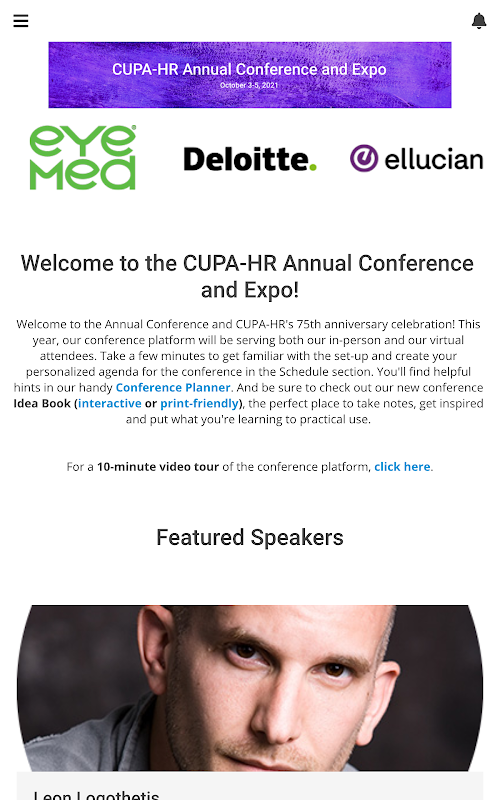 CUPA-HR Annual Conference and Expo
October 3-5, 2021

eye Med

Deloitte.

ellucian

Welcome to the CUPA-HR Annual Conference and Expo!

Welcome to the Annual Conference and CUPA-HR's 75th anniversary celebration! This year, our conference platform will be serving both our in-person and our virtual attendees. Take a few minutes to get familiar with the set-up and create your personalized agenda for the conference in the Schedule section. You'll find helpful hints in our handy Conference Planner. And be sure to check out our new conference Idea Book (interactive or print-friendly), the perfect place to take notes, get inspired and put what you're learning to practical use.

For a 10-minute video tour of the conference platform, click here.

Featured Speakers

Leon Logothetis